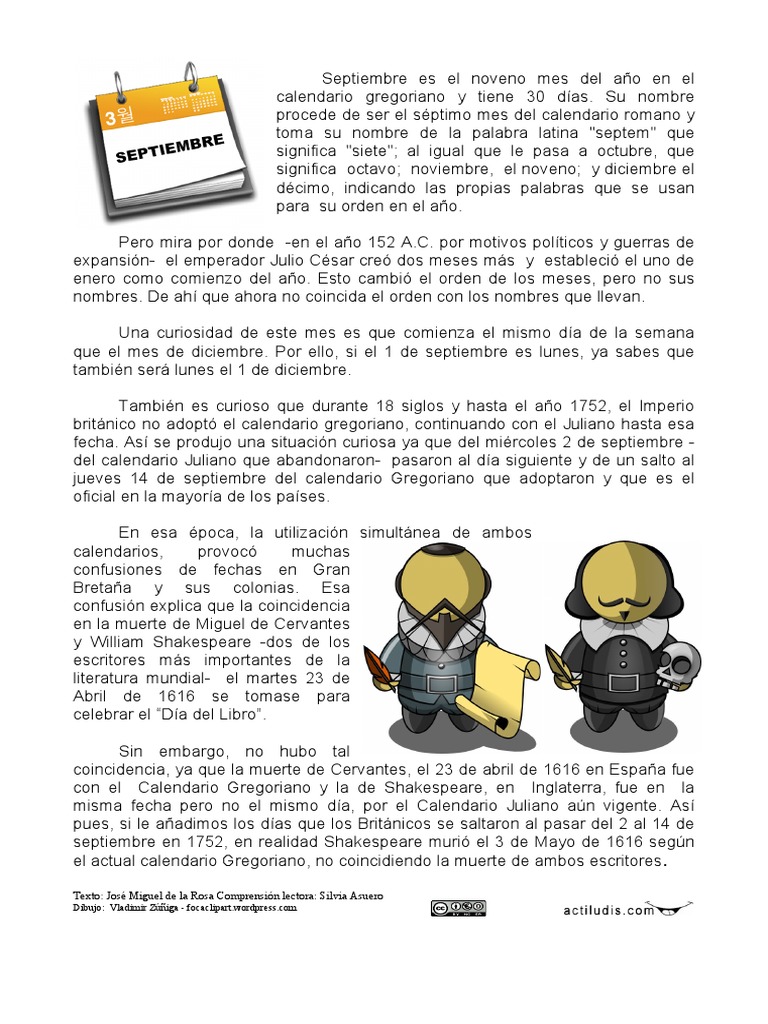 3월

SEPTIEMBRE

Septiembre es el noveno mes del año en el calendario gregoriano y tiene 30 días. Su nombre procede de ser el séptimo mes del calendario romano y toma su nombre de la palabra latina "septem" que significa "siete"; al igual que le pasa a octubre, que significa octavo; noviembre, el noveno; y diciembre el décimo, indicando las propias palabras que se usan para su orden en el año.

Pero mira por donde -en el año 152 A.C. por motivos políticos y guerras de expansión- el emperador Julio César creó dos meses más y estableció el uno de enero como comienzo del año. Esto cambió el orden de los meses, pero no sus nombres. De ahí que ahora no coincida el orden con los nombres que llevan.

Una curiosidad de este mes es que comienza el mismo día de la semana que el mes de diciembre. Por ello, si el 1 de septiembre es lunes, ya sabes que también será lunes el 1 de diciembre.

También es curioso que durante 18 siglos y hasta el año 1752, el Imperio británico no adoptó el calendario gregoriano, continuando con el Juliano hasta esa fecha. Así se produjo una situación curiosa ya que del miércoles 2 de septiembre -del calendario Juliano que abandonaron- pasaron al día siguiente y de un salto al jueves 14 de septiembre del calendario Gregoriano que adoptaron y que es el oficial en la mayoría de los países.

En esa época, la utilización simultánea de ambos calendarios, provocó muchas confusiones de fechas en Gran Bretaña y sus colonias. Esa confusión explica que la coincidencia en la muerte de Miguel de Cervantes y William Shakespeare -dos de los escritores más importantes de la literatura mundial- el martes 23 de Abril de 1616 se tomase para celebrar el "Día del Libro".

Sin embargo, no hubo tal coincidencia, ya que la muerte de Cervantes, el 23 de abril de 1616 en España fue con el Calendario Gregoriano y la de Shakespeare, en Inglaterra, fue en la misma fecha pero no el mismo día, por el Calendario Juliano aún vigente. Así pues, si le añadimos los días que los Británicos se saltaron al pasar del 2 al 14 de septiembre en 1752, en realidad Shakespeare murió el 3 de Mayo de 1616 según el actual calendario Gregoriano, no coincidiendo la muerte de ambos escritores.

Texto: José Miguel de la Rosa Comprensión lectora: Silvia Asuero
Dibujo: Vladimir Zúñiga - focaclipart.wordpress.com

actiludis.com